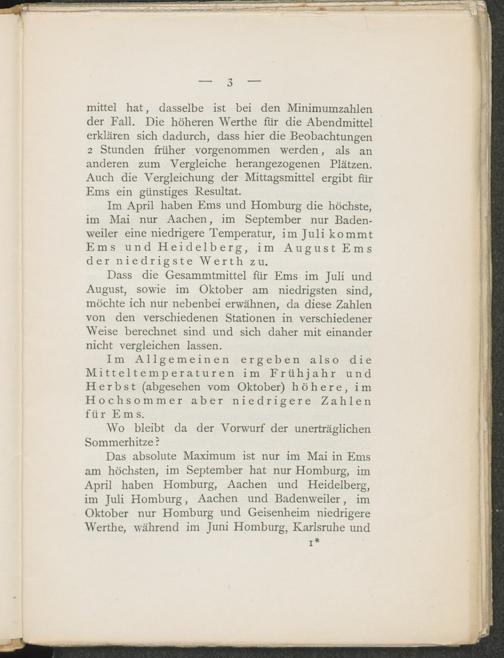 — 3 —

mittel hat, dasselbe ist bei den Minimumzahlen der Fall. Die höheren Werthe für die Abendmittel erklären sich dadurch, dass hier die Beobachtungen 2 Stunden früher vorgenommen werden, als an anderen zum Vergleiche herangezogenen Plätzen. Auch die Vergleichung der Mittagsmittel ergibt für Ems ein günstiges Resultat.

Im April haben Ems und Homburg die höchste, im Mai nur Aachen, im September nur Badenweiler eine niedrigere Temperatur, im Juli kommt Ems und Heidelberg, im August Ems der niedrigste Werth zu.

Dass die Gesammtmittel für Ems im Juli und August, sowie im Oktober am niedrigsten sind, möchte ich nur nebenbei erwähnen, da diese Zahlen von den verschiedenen Stationen in verschiedener Weise berechnet sind und sich daher mit einander nicht vergleichen lassen.

Im Allgemeinen ergeben also die Mitteltemperaturen im Frühjahr und Herbst (abgesehen vom Oktober) höhere, im Hochsommer aber niedrigere Zahlen für Ems.

Wo bleibt da der Vorwurf der unerträglichen Sommerhitze?

Das absolute Maximum ist nur im Mai in Ems am höchsten, im September hat nur Homburg, im April haben Homburg, Aachen und Heidelberg, im Juli Homburg, Aachen und Badenweiler, im Oktober nur Homburg und Geisenheim niedrigere Werthe, während im Juni Homburg, Karlsruhe und

1*